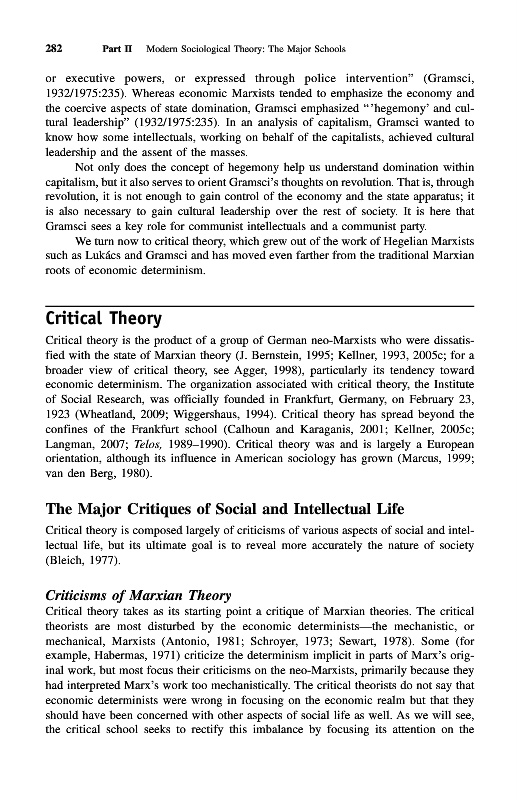 282 Part II Modern Sociological Theory: The Major Schools

or executive powers, or expressed through police intervention" (Gramsci, 1932/1975:235). Whereas economic Marxists tended to emphasize the economy and the coercive aspects of state domination, Gramsci emphasized "'hegemony' and cultural leadership" (1932/1975:235). In an analysis of capitalism, Gramsci wanted to know how some intellectuals, working on behalf of the capitalists, achieved cultural leadership and the assent of the masses.

Not only does the concept of hegemony help us understand domination within capitalism, but it also serves to orient Gramsci's thoughts on revolution. That is, through revolution, it is not enough to gain control of the economy and the state apparatus; it is also necessary to gain cultural leadership over the rest of society. It is here that Gramsci sees a key role for communist intellectuals and a communist party.

We turn now to critical theory, which grew out of the work of Hegelian Marxists such as Lukács and Gramsci and has moved even farther from the traditional Marxian roots of economic determinism.

Critical Theory

Critical theory is the product of a group of German neo-Marxists who were dissatisfied with the state of Marxian theory (J. Bernstein, 1995; Kellner, 1993, 2005c; for a broader view of critical theory, see Agger, 1998), particularly its tendency toward economic determinism. The organization associated with critical theory, the Institute of Social Research, was officially founded in Frankfurt, Germany, on February 23, 1923 (Wheatland, 2009; Wiggershaus, 1994). Critical theory has spread beyond the confines of the Frankfurt school (Calhoun and Karaganis, 2001; Kellner, 2005c; Langman, 2007; Telos, 1989–1990). Critical theory was and is largely a European orientation, although its influence in American sociology has grown (Marcus, 1999; van den Berg, 1980).

The Major Critiques of Social and Intellectual Life

Critical theory is composed largely of criticisms of various aspects of social and intellectual life, but its ultimate goal is to reveal more accurately the nature of society (Bleich, 1977).

Criticisms of Marxian Theory

Critical theory takes as its starting point a critique of Marxian theories. The critical theorists are most disturbed by the economic determinists—the mechanistic, or mechanical, Marxists (Antonio, 1981; Schroyer, 1973; Sewart, 1978). Some (for example, Habermas, 1971) criticize the determinism implicit in parts of Marx's original work, but most focus their criticisms on the neo-Marxists, primarily because they had interpreted Marx's work too mechanistically. The critical theorists do not say that economic determinists were wrong in focusing on the economic realm but that they should have been concerned with other aspects of social life as well. As we will see, the critical school seeks to rectify this imbalance by focusing its attention on the